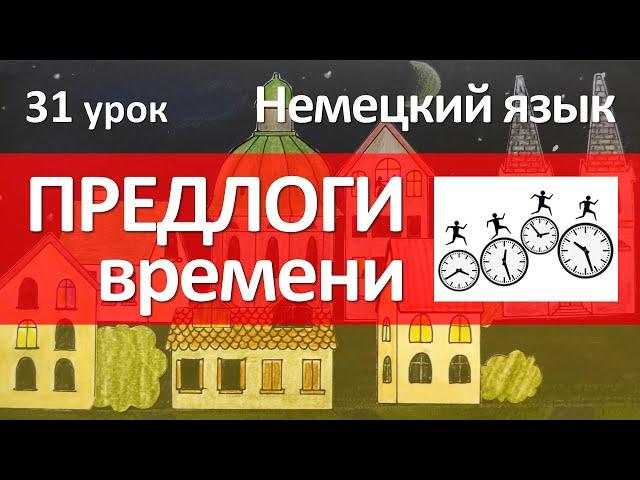 31 урок Немецкий язык

ПРЕДЛОГИ времени